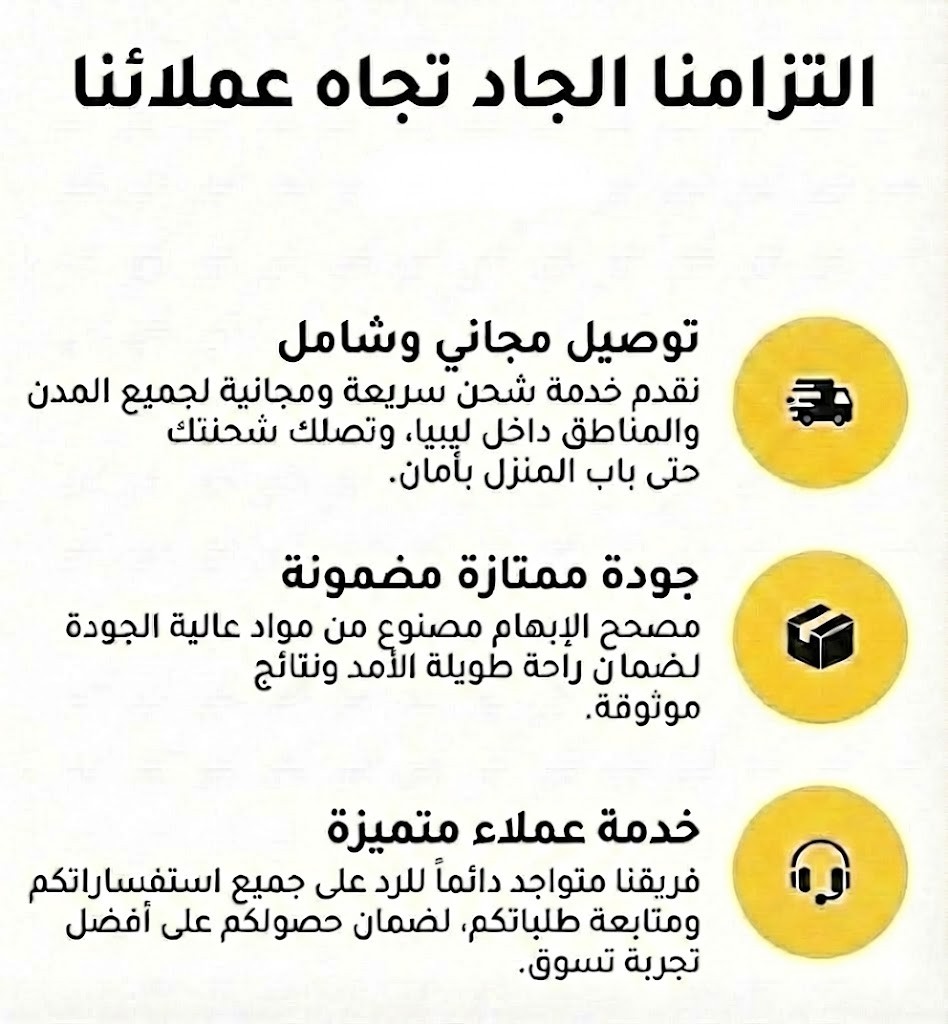 التزامنا الجاد تجاه عملائنا

توصيل مجاني وشامل
نقدم خدمة شحن سريعة ومجانية لجميع المدن والمناطق داخل ليبيا، وتصلك شحنتك حتى باب المنزل بأمان.

جودة ممتازة مضمونة
مصحح الإبهام مصنوع من مواد عالية الجودة لضمان راحة طويلة الأمد ونتائج موثوقة.

خدمة عملاء متميزة
فريقنا متواجد دائماً للرد على جميع استفساراتكم ومتابعة طلباتكم، لضمان حصولكم على أفضل تجربة تسوق.